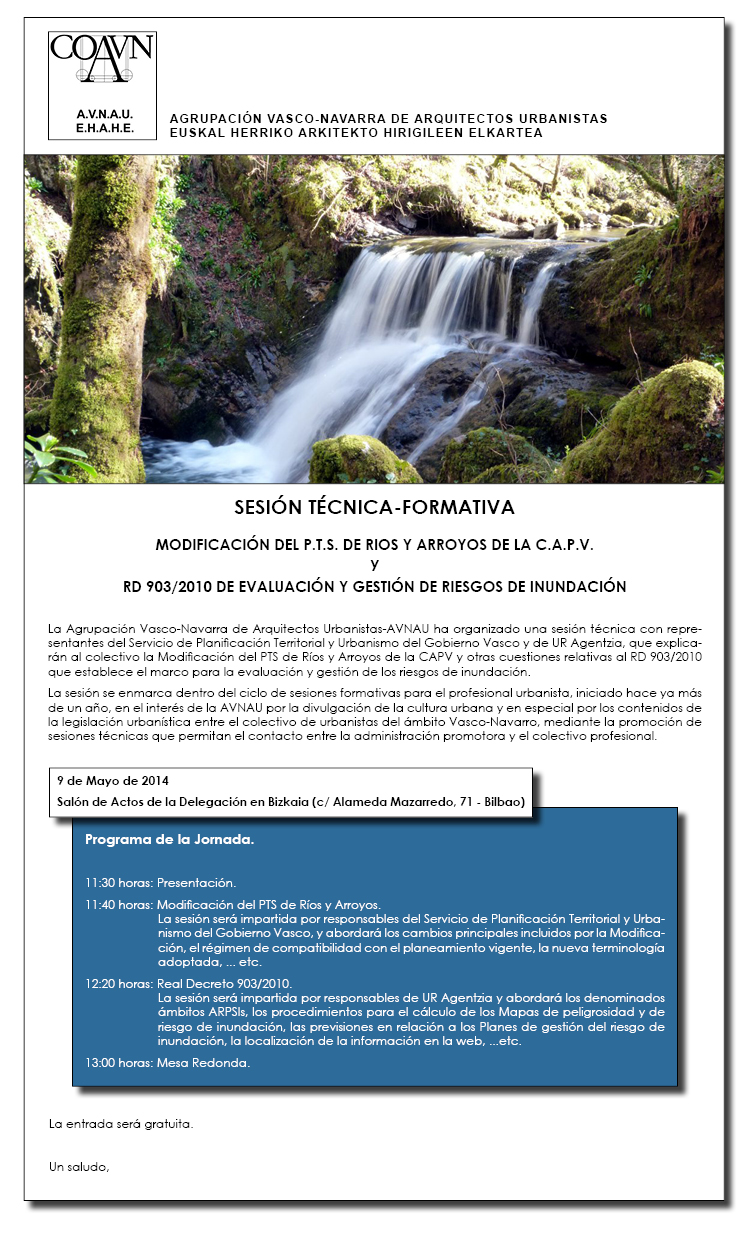 COAVN

A.V.N.A.U.
E.H.A.H.E.

AGRUPACIÓN VASCO-NAVARRA DE ARQUITECTOS URBANISTAS
EUSKAL HERRIKO ARKITEKTO HIRIGILEEN ELKARTEA

SESIÓN TÉCNICA-FORMATIVA

MODIFICACIÓN DEL P.T.S. DE RIOS Y ARROYOS DE LA C.A.P.V.
y
RD 903/2010 DE EVALUACIÓN Y GESTIÓN DE RIESGOS DE INUNDACIÓN

La Agrupación Vasco-Navarra de Arquitectos Urbanistas-AVNAU ha organizado una sesión técnica con representantes del Servicio de Planificación Territorial y Urbanismo del Gobierno Vasco y de UR Agentzia, que explicarán al colectivo la Modificación del PTS de Ríos y Arroyos de la CAPV y otras cuestiones relativas al RD 903/2010 que establece el marco para la evaluación y gestión de los riesgos de inundación.

La sesión se enmarca dentro del ciclo de sesiones formativas para el profesional urbanista, iniciado hace ya más de un año, en el interés de la AVNAU por la divulgación de la cultura urbana y en especial por los contenidos de la legislación urbanística entre el colectivo de urbanistas del ámbito Vasco-Navarro, mediante la promoción de sesiones técnicas que permitan el contacto entre la administración promotora y el colectivo profesional.

9 de Mayo de 2014
Salón de Actos de la Delegación en Bizkaia (c/ Alameda Mazarredo, 71 - Bilbao)

Programa de la Jornada.

11:30 horas: Presentación.

11:40 horas: Modificación del PTS de Ríos y Arroyos.
La sesión será impartida por responsables del Servicio de Planificación Territorial y Urbanismo del Gobierno Vasco, y abordará los cambios principales incluidos por la Modificación, el régimen de compatibilidad con el planeamiento vigente, la nueva terminología adoptada, ... etc.

12:20 horas: Real Decreto 903/2010.
La sesión será impartida por responsables de UR Agentzia y abordará los denominados ámbitos ARPSIs, los procedimientos para el cálculo de los Mapas de peligrosidad y de riesgo de inundación, las previsiones en relación a los Planes de gestión del riesgo de inundación, la localización de la información en la web, ...etc.

13:00 horas: Mesa Redonda.

La entrada será gratuita.

Un saludo,